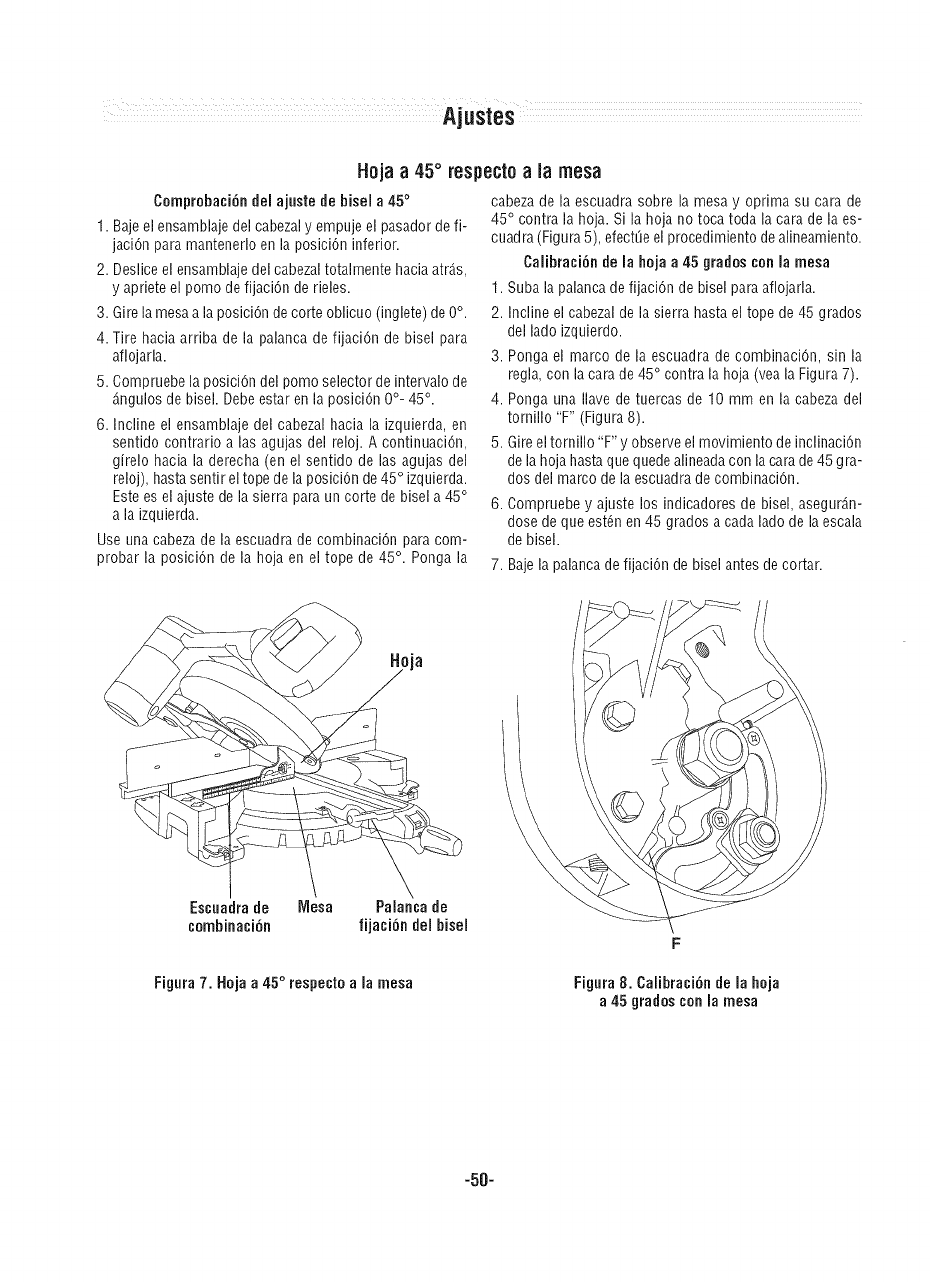 Ajustes

Hoja a 45° respecto a la mesa

Comprobación del ajuste de bisel a 45°

1. Baje el ensamblaje del cabezal y empuje el pasador de fijación para mantenerlo en la posición inferior.

2. Deslice el ensamblaje del cabezal totalmente hacia atrás, y apriete el pomo de fijación de rieles.

3. Gire la mesa a la posición de corte oblicuo (inglete) de 0°.

4. Tire hacia arriba de la palanca de fijación de bisel para aflojarla.

5. Compruebe la posición del pomo selector de intervalo de ángulos de bisel. Debe estar en la posición 0°- 45°.

6. Incline el ensamblaje del cabezal hacia la izquierda, en sentido contrario a las agujas del reloj. A continuación, gírelo hacia la derecha (en el sentido de las agujas del reloj), hasta sentir el tope de la posición de 45° izquierda. Este es el ajuste de la sierra para un corte de bisel a 45° a la izquierda.

Use una cabeza de la escuadra de combinación para comprobar la posición de la hoja en el tope de 45°. Ponga la cabeza de la escuadra sobre la mesa y oprima su cara de 45° contra la hoja. Si la hoja no toca toda la cara de la escuadra (Figura 5), efectúe el procedimiento de alineamiento.

Calibración de la hoja a 45 grados con la mesa

1. Suba la palanca de fijación de bisel para aflojarla.

2. Incline el cabezal de la sierra hasta el tope de 45 grados del lado izquierdo.

3. Ponga el marco de la escuadra de combinación, sin la regla, con la cara de 45° contra la hoja (vea la Figura 7).

4. Ponga una llave de tuercas de 10 mm en la cabeza del tornillo "F" (Figura 8).

5. Gire el tornillo "F" y observe el movimiento de inclinación de la hoja hasta que quede alineada con la cara de 45 grados del marco de la escuadra de combinación.

6. Compruebe y ajuste los indicadores de bisel, asegurándose de que estén en 45 grados a cada lado de la escala de bisel.

7. Baje la palanca de fijación de bisel antes de cortar.

Hoja

Escuadra de combinación

Mesa

Palanca de fijación del bisel

Figura 7. Hoja a 45° respecto a la mesa

F

Figura 8. Calibración de la hoja a 45 grados con la mesa

-50-